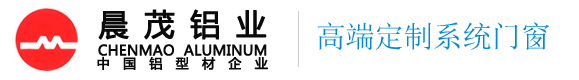 晨茂铝业
CHENMAO ALUMINUM
中国铝型材企业

高端定制系统门窗